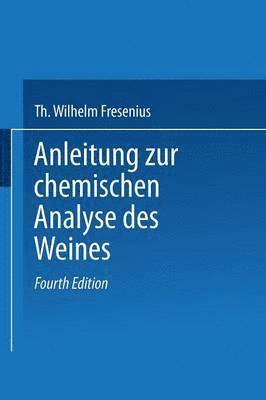 Th. Wilhelm Fresenius

Anleitung zur chemischen Analyse des Weines

Fourth Edition